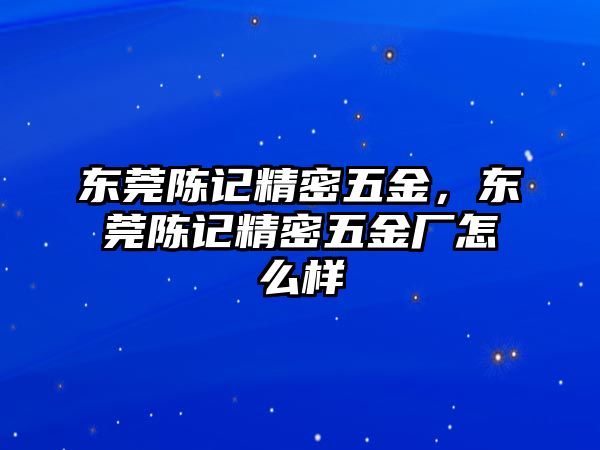 东莞陈记精密五金，东莞陈记精密五金厂怎么样